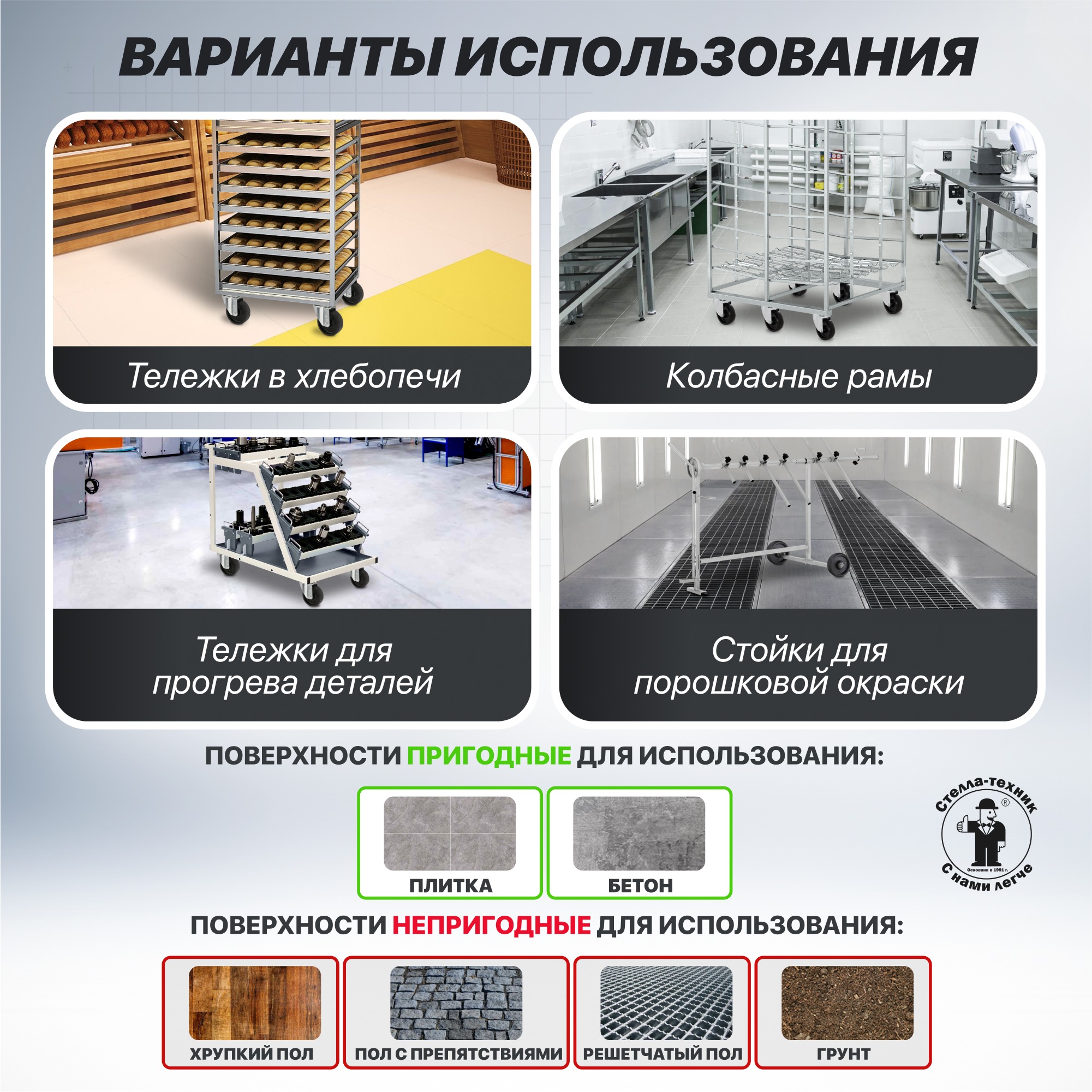 ВАРИАНТЫ ИСПОЛЬЗОВАНИЯ

Тележки в хлебопечи

Колбасные рамы

Тележки для прогрева деталей

Стойки для порошковой окраски

ПОВЕРХНОСТИ ПРИГОДНЫЕ ДЛЯ ИСПОЛЬЗОВАНИЯ:

ПЛИТКА

БЕТОН

Стелла-техник ®
Основана в 1991 г.
С нами легче

ПОВЕРХНОСТИ НЕПРИГОДНЫЕ ДЛЯ ИСПОЛЬЗОВАНИЯ:

ХРУПКИЙ ПОЛ

ПОЛ С ПРЕПЯТСТВИЯМИ

РЕШЕТЧАТЫЙ ПОЛ

ГРУНТ